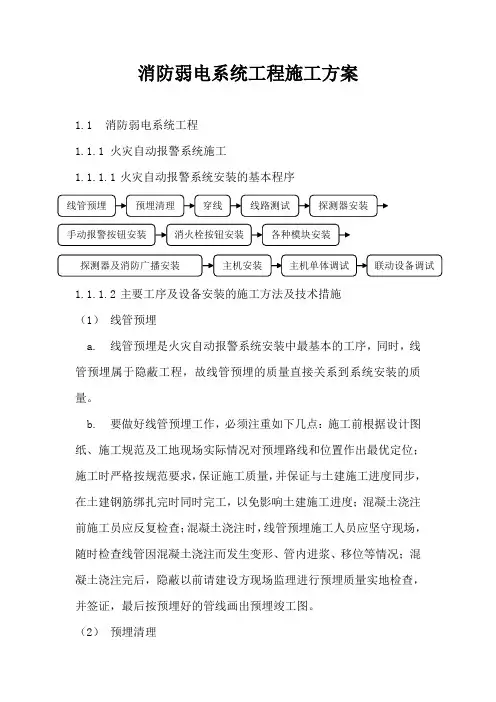 消防弱电系统工程施工方案

1.1　消防弱电系统工程

1.1.1 火灾自动报警系统施工

1.1.1.1 火灾自动报警系统安装的基本程序

线管预埋

预埋清理

穿线

线路测试

探测器安装

手动报警按钮安装

消火栓按钮安装

各种模块安装

探测器及消防广播安装

主机安装

主机单体调试

联动设备调试

1.1.1.2 主要工序及设备安装的施工方法及技术措施

（1）　线管预埋

a.　线管预埋是火灾自动报警系统安装中最基本的工序，同时，线管预埋属于隐蔽工程，故线管预埋的质量直接关系到系统安装的质量。

b.　要做好线管预埋工作，必须注重如下几点：施工前根据设计图纸、施工规范及工地现场实际情况对预埋路线和位置作出最优定位；施工时严格按规范要求，保证施工质量，并保证与土建施工进度同步，在土建钢筋绑扎完时同时完工，以免影响土建施工进度；混凝土浇注前施工员应反复检查；混凝土浇注时，线管预埋施工人员应坚守现场，随时检查线管因混凝土浇注而发生变形、管内进浆、移位等情况；混凝土浇注完后，隐蔽以前请建设方现场监理进行预埋质量实地检查，并签证，最后按预埋好的管线画出预埋竣工图。

（2）　预埋清理